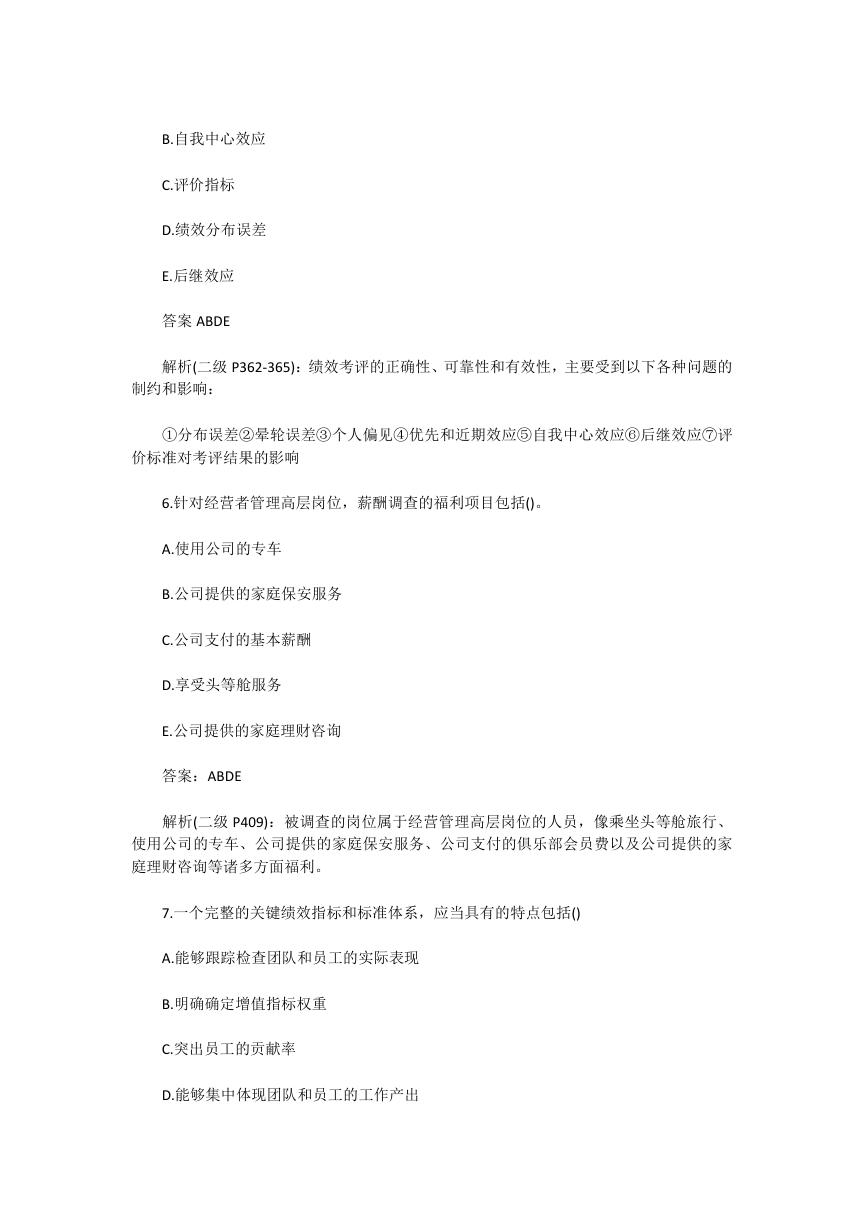 B.自我中心效应

C.评价指标

D.绩效分布误差

E.后继效应

答案 ABDE

解析(二级 P362-365)：绩效考评的正确性、可靠性和有效性，主要受到以下各种问题的制约和影响：

①分布误差②晕轮误差③个人偏见④优先和近期效应⑤自我中心效应⑥后继效应⑦评价标准对考评结果的影响

6.针对经营者管理高层岗位，薪酬调查的福利项目包括()。

A.使用公司的专车

B.公司提供的家庭保安服务

C.公司支付的基本薪酬

D.享受头等舱服务

E.公司提供的家庭理财咨询

答案：ABDE

解析(二级 P409)：被调查的岗位属于经营管理高层岗位的人员，像乘坐头等舱旅行、使用公司的专车、公司提供的家庭保安服务、公司支付的俱乐部会员费以及公司提供的家庭理财咨询等诸多方面福利。

7.一个完整的关键绩效指标和标准体系，应当具有的特点包括()

A.能够跟踪检查团队和员工的实际表现

B.明确确定增值指标权重

C.突出员工的贡献率

D.能够集中体现团队和员工的工作产出